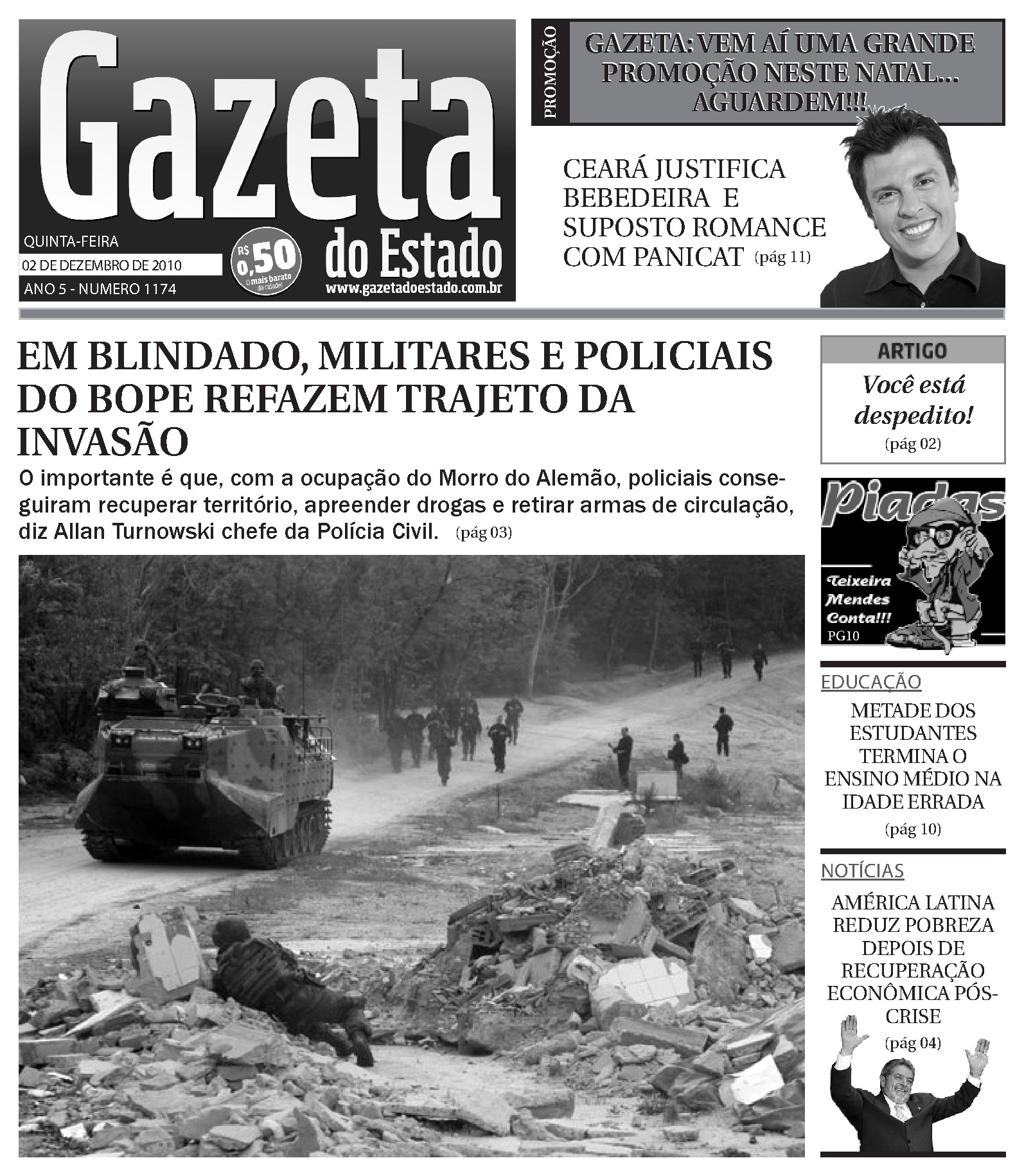 Gazeta do Estado

QUINTA-FEIRA
02 DE DEZEMBRO DE 2010
ANO 5 - NUMERO 1174

R$ 0,50 O mais barato da cidade!

www.gazetadoestado.com.br

PROMOÇÃO

GAZETA: VEM AÍ UMA GRANDE PROMOÇÃO NESTE NATAL... AGUARDEM!!!

CEARÁ JUSTIFICA BEBEDEIRA E SUPOSTO ROMANCE COM PANICAT (pág 11)

EM BLINDADO, MILITARES E POLICIAIS DO BOPE REFAZEM TRAJETO DA INVASÃO

O importante é que, com a ocupação do Morro do Alemão, policiais conseguiram recuperar território, apreender drogas e retirar armas de circulação, diz Allan Turnowski chefe da Polícia Civil. (pág 03)

ARTIGO

Você está despedito! (pág 02)

Piadas

Teixeira Mendes Conta!!!

PG10

EDUCAÇÃO

METADE DOS ESTUDANTES TERMINA O ENSINO MÉDIO NA IDADE ERRADA

(pág 10)

NOTÍCIAS

AMÉRICA LATINA REDUZ POBREZA DEPOIS DE RECUPERAÇÃO ECONÔMICA PÓS-CRISE

(pág 04)